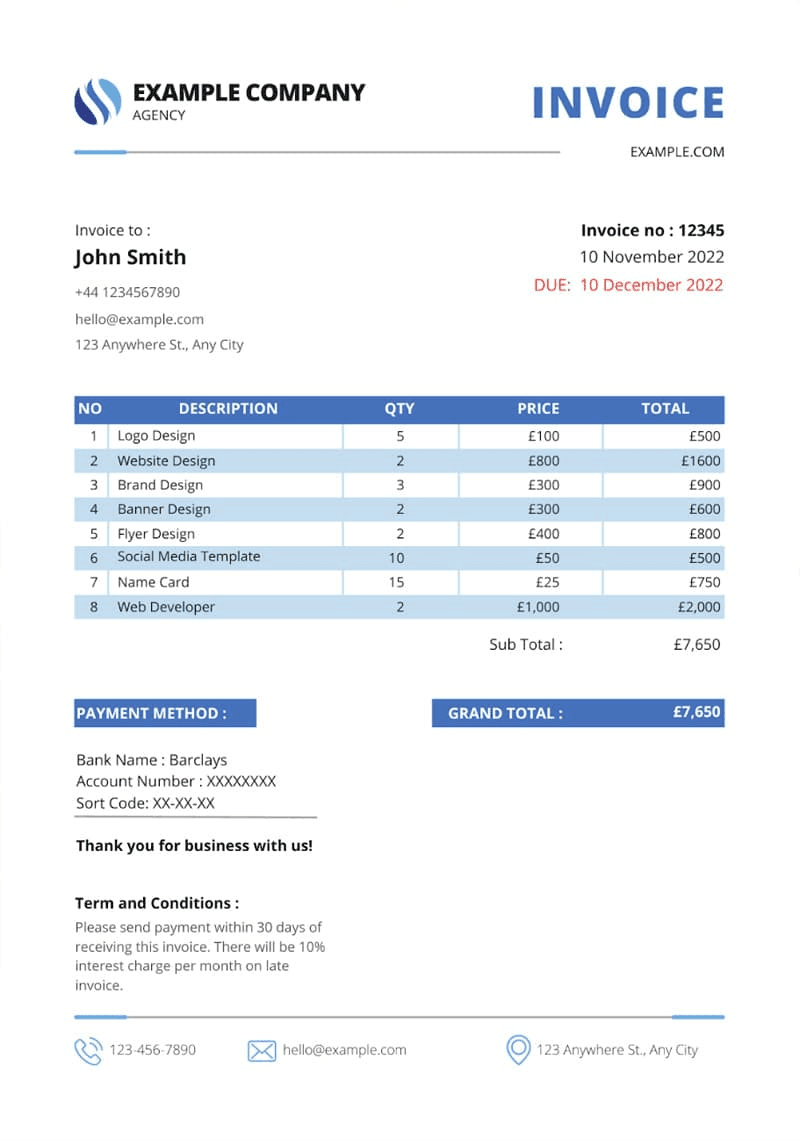 EXAMPLE COMPANY
AGENCY

INVOICE

EXAMPLE.COM

Invoice to :
John Smith
+44 1234567890
hello@example.com
123 Anywhere St., Any City

Invoice no : 12345
10 November 2022
DUE: 10 December 2022

| NO | DESCRIPTION | QTY | PRICE | TOTAL |
|---|---|---|---|---|
| 1 | Logo Design | 5 | £100 | £500 |
| 2 | Website Design | 2 | £800 | £1600 |
| 3 | Brand Design | 3 | £300 | £900 |
| 4 | Banner Design | 2 | £300 | £600 |
| 5 | Flyer Design | 2 | £400 | £800 |
| 6 | Social Media Template | 10 | £50 | £500 |
| 7 | Name Card | 15 | £25 | £750 |
| 8 | Web Developer | 2 | £1,000 | £2,000 |

Sub Total : £7,650

PAYMENT METHOD :

GRAND TOTAL : £7,650

Bank Name : Barclays
Account Number : XXXXXXXX
Sort Code: XX-XX-XX

Thank you for business with us!

Term and Conditions :
Please send payment within 30 days of receiving this invoice. There will be 10% interest charge per month on late invoice.

123-456-7890
hello@example.com
123 Anywhere St., Any City